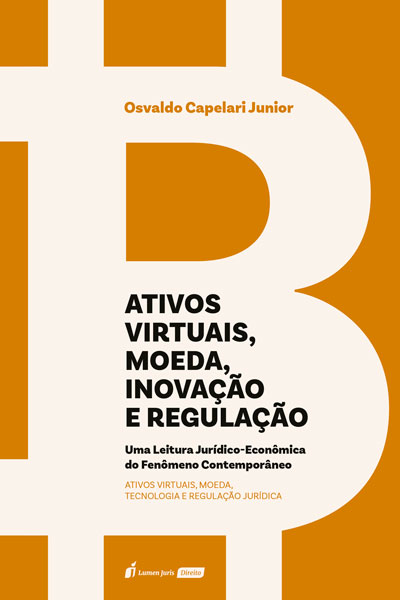 Osvaldo Capelari Junior

ATIVOS
VIRTUAIS,
MOEDA,
INOVAÇÃO
E REGULAÇÃO

Uma Leitura Jurídico-Econômica do Fenômeno Contemporâneo

ATIVOS VIRTUAIS, MOEDA, TECNOLOGIA E REGULAÇÃO JURÍDICA

Lumen Juris Direito